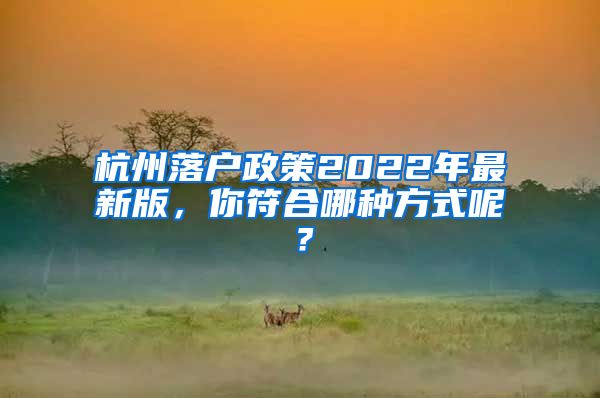 杭州落户政策2022年最新版，你符合哪种方式呢？